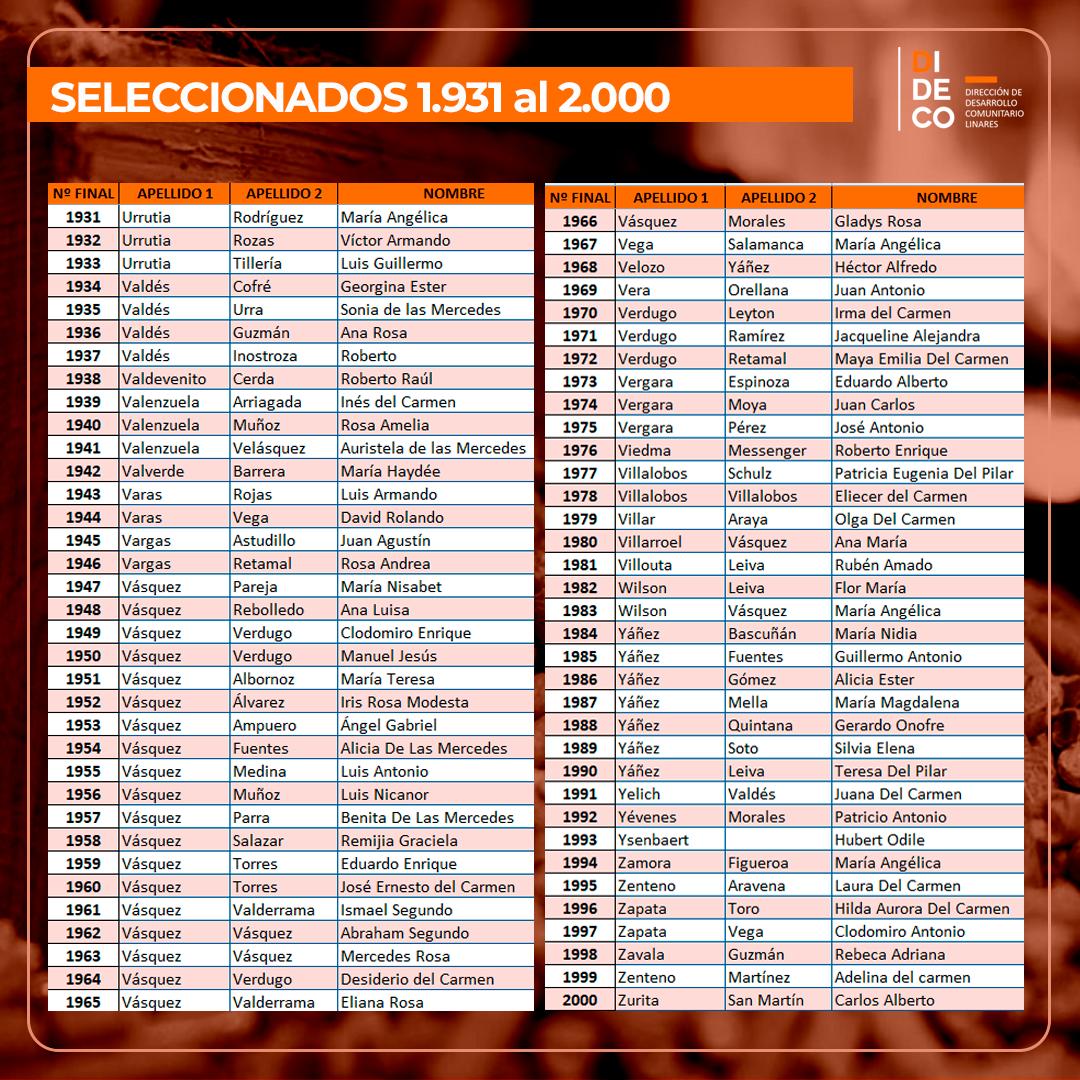 SELECCIONADOS 1.931 al 2.000

DI
DE
CO
DIRECCIÓN DE DESARROLLO COMUNITARIO LINARES

| Nº FINAL | APELLIDO 1 | APELLIDO 2 | NOMBRE |
|---|---|---|---|
| 1931 | Urrutia | Rodríguez | María Angélica |
| 1932 | Urrutia | Rozas | Víctor Armando |
| 1933 | Urrutia | Tillería | Luis Guillermo |
| 1934 | Valdés | Cofré | Georgina Ester |
| 1935 | Valdés | Urra | Sonia de las Mercedes |
| 1936 | Valdés | Guzmán | Ana Rosa |
| 1937 | Valdés | Inostroza | Roberto |
| 1938 | Valdevenito | Cerda | Roberto Raúl |
| 1939 | Valenzuela | Arriagada | Inés del Carmen |
| 1940 | Valenzuela | Muñoz | Rosa Amelia |
| 1941 | Valenzuela | Velásquez | Auristela de las Mercedes |
| 1942 | Valverde | Barrera | María Haydée |
| 1943 | Varas | Rojas | Luis Armando |
| 1944 | Varas | Vega | David Rolando |
| 1945 | Vargas | Astudillo | Juan Agustín |
| 1946 | Vargas | Retamal | Rosa Andrea |
| 1947 | Vásquez | Pareja | María Nisabet |
| 1948 | Vásquez | Rebolledo | Ana Luisa |
| 1949 | Vásquez | Verdugo | Clodomiro Enrique |
| 1950 | Vásquez | Verdugo | Manuel Jesús |
| 1951 | Vásquez | Albornoz | María Teresa |
| 1952 | Vásquez | Álvarez | Iris Rosa Modesta |
| 1953 | Vásquez | Ampuero | Ángel Gabriel |
| 1954 | Vásquez | Fuentes | Alicia De Las Mercedes |
| 1955 | Vásquez | Medina | Luis Antonio |
| 1956 | Vásquez | Muñoz | Luis Nicanor |
| 1957 | Vásquez | Parra | Benita De Las Mercedes |
| 1958 | Vásquez | Salazar | Remijia Graciela |
| 1959 | Vásquez | Torres | Eduardo Enrique |
| 1960 | Vásquez | Torres | José Ernesto del Carmen |
| 1961 | Vásquez | Valderrama | Ismael Segundo |
| 1962 | Vásquez | Vásquez | Abraham Segundo |
| 1963 | Vásquez | Vásquez | Mercedes Rosa |
| 1964 | Vásquez | Verdugo | Desiderio del Carmen |
| 1965 | Vásquez | Valderrama | Eliana Rosa |

| Nº FINAL | APELLIDO 1 | APELLIDO 2 | NOMBRE |
|---|---|---|---|
| 1966 | Vásquez | Morales | Gladys Rosa |
| 1967 | Vega | Salamanca | María Angélica |
| 1968 | Velozo | Yáñez | Héctor Alfredo |
| 1969 | Vera | Orellana | Juan Antonio |
| 1970 | Verdugo | Leyton | Irma del Carmen |
| 1971 | Verdugo | Ramírez | Jacqueline Alejandra |
| 1972 | Verdugo | Retamal | Maya Emilia Del Carmen |
| 1973 | Vergara | Espinoza | Eduardo Alberto |
| 1974 | Vergara | Moya | Juan Carlos |
| 1975 | Vergara | Pérez | José Antonio |
| 1976 | Viedma | Messenger | Roberto Enrique |
| 1977 | Villalobos | Schulz | Patricia Eugenia Del Pilar |
| 1978 | Villalobos | Villalobos | Eliecer del Carmen |
| 1979 | Villar | Araya | Olga Del Carmen |
| 1980 | Villarroel | Vásquez | Ana María |
| 1981 | Villouta | Leiva | Rubén Amado |
| 1982 | Wilson | Leiva | Flor María |
| 1983 | Wilson | Vásquez | María Angélica |
| 1984 | Yáñez | Bascuñán | María Nidia |
| 1985 | Yáñez | Fuentes | Guillermo Antonio |
| 1986 | Yáñez | Gómez | Alicia Ester |
| 1987 | Yáñez | Mella | María Magdalena |
| 1988 | Yáñez | Quintana | Gerardo Onofre |
| 1989 | Yáñez | Soto | Silvia Elena |
| 1990 | Yáñez | Leiva | Teresa Del Pilar |
| 1991 | Yelich | Valdés | Juana Del Carmen |
| 1992 | Yévenes | Morales | Patricio Antonio |
| 1993 | Ysenbaert | | Hubert Odile |
| 1994 | Zamora | Figueroa | María Angélica |
| 1995 | Zenteno | Aravena | Laura Del Carmen |
| 1996 | Zapata | Toro | Hilda Aurora Del Carmen |
| 1997 | Zapata | Vega | Clodomiro Antonio |
| 1998 | Zavala | Guzmán | Rebeca Adriana |
| 1999 | Zenteno | Martínez | Adelina del carmen |
| 2000 | Zurita | San Martín | Carlos Alberto |